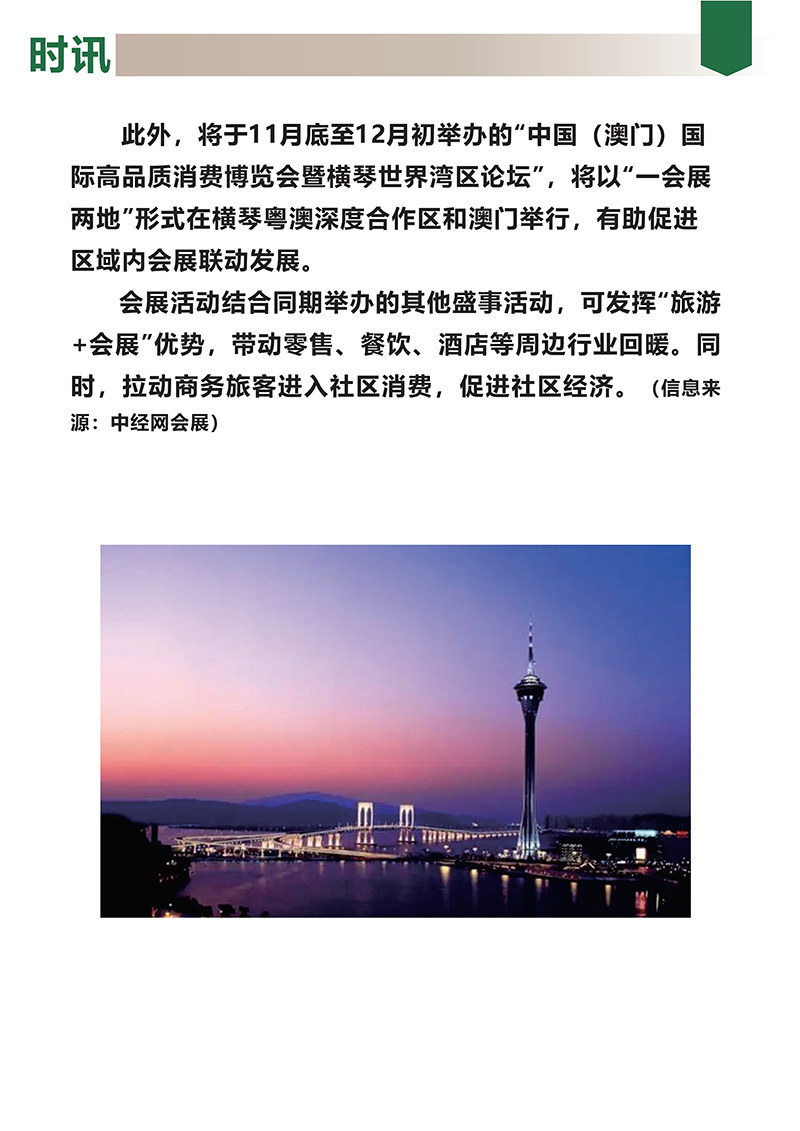 时讯

此外，将于11月底至12月初举办的“中国（澳门）国际高品质消费博览会暨横琴世界湾区论坛”，将以“一会展两地”形式在横琴粤澳深度合作区和澳门举行，有助促进区域内会展联动发展。

会展活动结合同期举办的其他盛事活动，可发挥“旅游+会展”优势，带动零售、餐饮、酒店等周边行业回暖。同时，拉动商务旅客进入社区消费，促进社区经济。（信息来源：中经网会展）